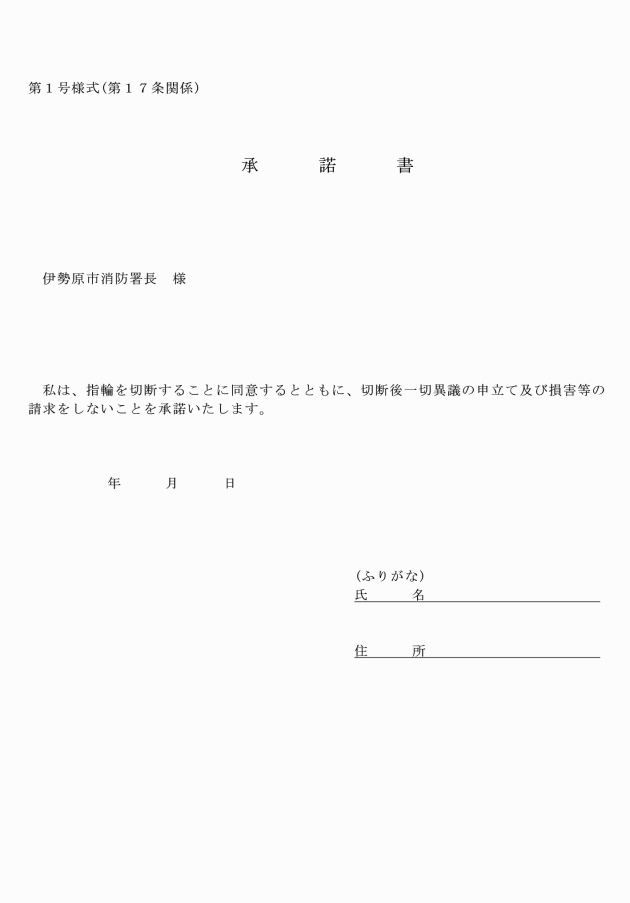 第１号様式(第１７条関係)

承　　諾　　書

伊勢原市消防署長　様

私は、指輪を切断することに同意するとともに、切断後一切異議の申立て及び損害等の請求をしないことを承諾いたします。

年　　月　　日

(ふりがな)
氏　　名

住　　所